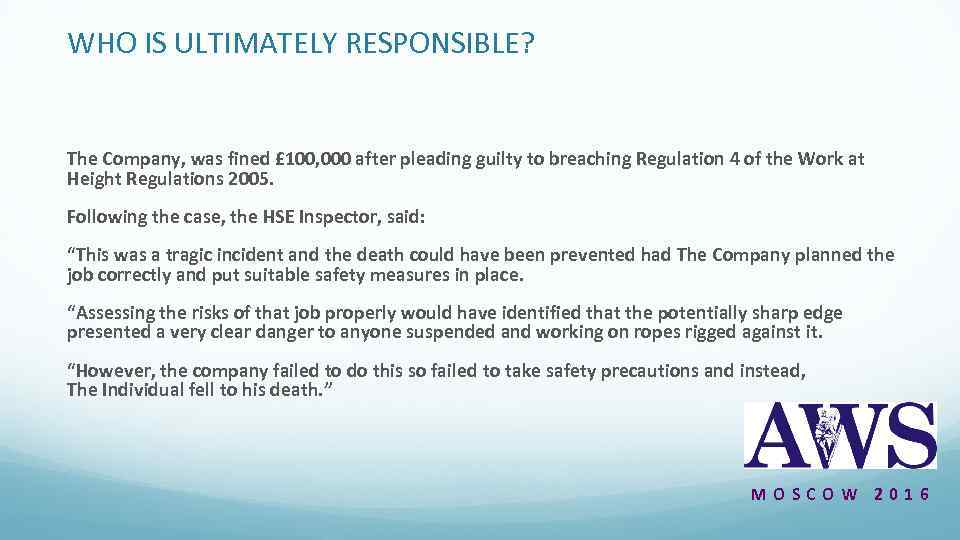 WHO IS ULTIMATELY RESPONSIBLE?

The Company, was fined £100,000 after pleading guilty to breaching Regulation 4 of the Work at Height Regulations 2005.

Following the case, the HSE Inspector, said:

“This was a tragic incident and the death could have been prevented had The Company planned the job correctly and put suitable safety measures in place.

“Assessing the risks of that job properly would have identified that the potentially sharp edge presented a very clear danger to anyone suspended and working on ropes rigged against it.

“However, the company failed to do this so failed to take safety precautions and instead, The Individual fell to his death.”

AWS

MOSCOW 2016